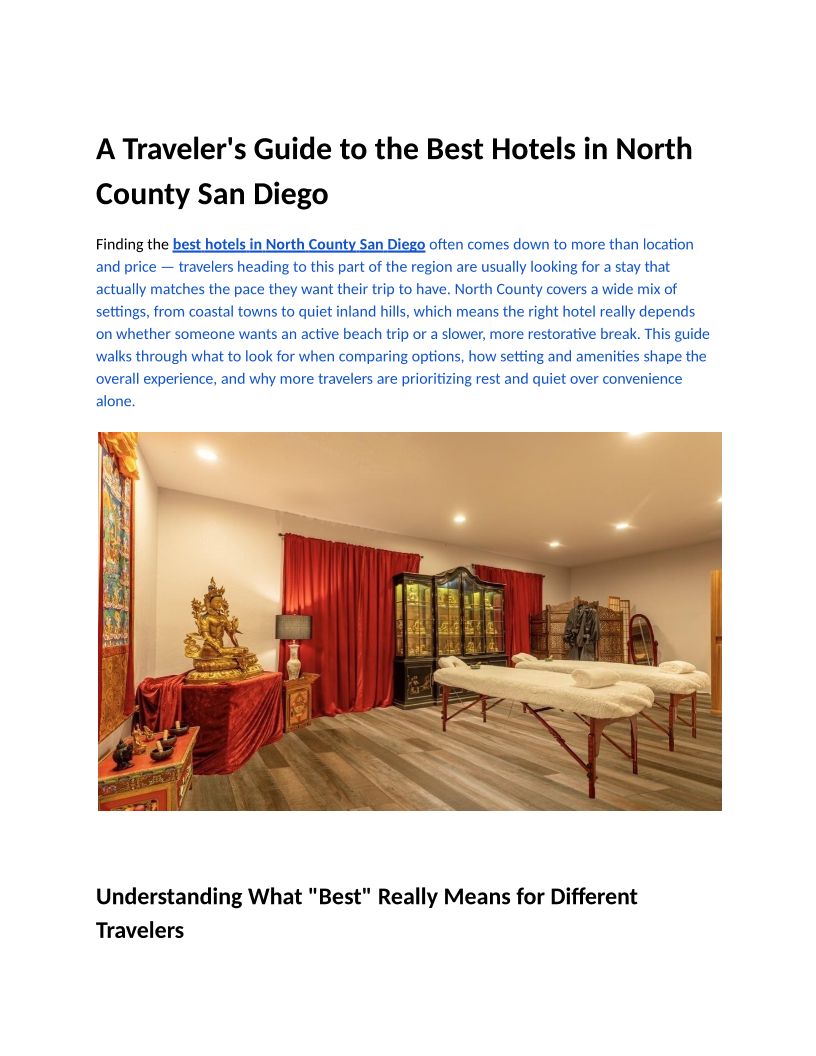 A Traveler's Guide to the Best Hotels in North County San Diego

Finding the best hotels in North County San Diego often comes down to more than location and price — travelers heading to this part of the region are usually looking for a stay that actually matches the pace they want their trip to have. North County covers a wide mix of settings, from coastal towns to quiet inland hills, which means the right hotel really depends on whether someone wants an active beach trip or a slower, more restorative break. This guide walks through what to look for when comparing options, how setting and amenities shape the overall experience, and why more travelers are prioritizing rest and quiet over convenience alone.

Understanding What "Best" Really Means for Different Travelers